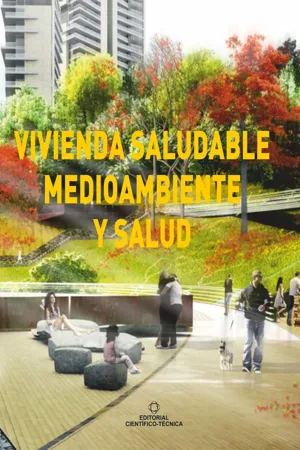 VIVIENDA SALUDABLE
MEDIOAMBIENTE
Y SALUD

EDITORIAL
CIENTÍFICO-TÉCNICA